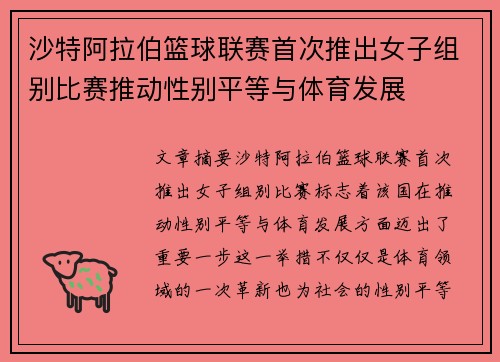 沙特阿拉伯篮球联赛首次推出女子组别比赛推动性别平等与体育发展

文章摘要沙特阿拉伯篮球联赛首次推出女子组别比赛标志着该国在推动性别平等与体育发展方面迈出了重要一步这一举措不仅仅是体育领域的一次革新也为社会的性别平等